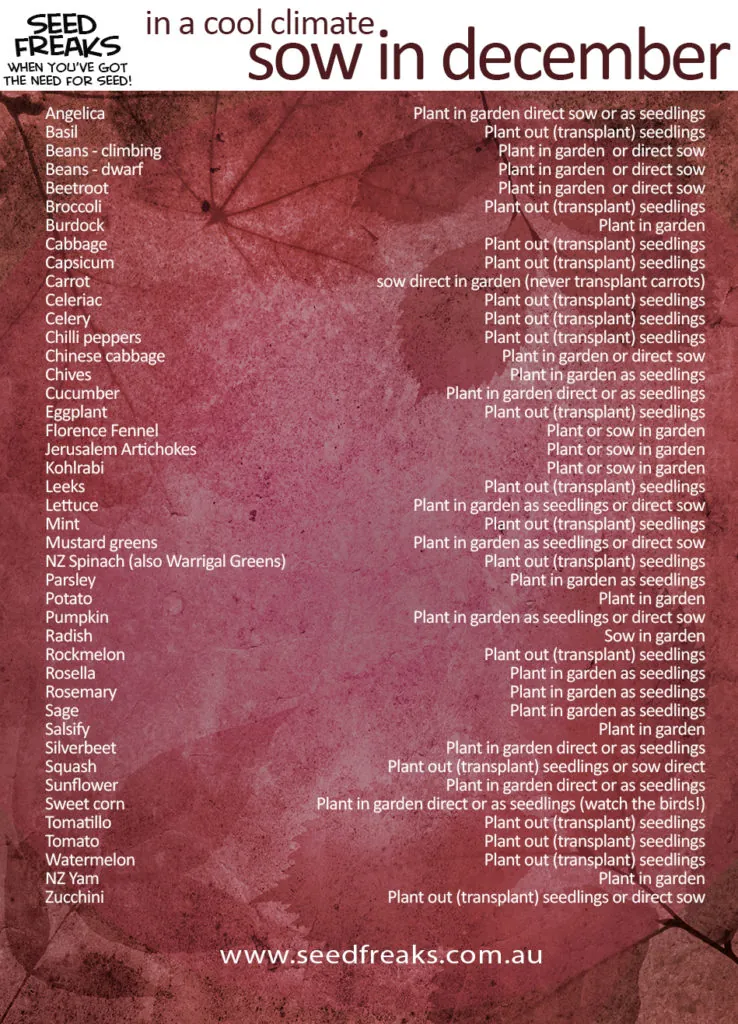 SEED FREAKS
WHEN YOU'VE GOT THE NEED FOR SEED!

in a cool climate
sow in december

| | |
|---|---|
| Angelica | Plant in garden direct sow or as seedlings |
| Basil | Plant out (transplant) seedlings |
| Beans - climbing | Plant in garden or direct sow |
| Beans - dwarf | Plant in garden or direct sow |
| Beetroot | Plant in garden or direct sow |
| Broccoli | Plant out (transplant) seedlings |
| Burdock | Plant in garden |
| Cabbage | Plant out (transplant) seedlings |
| Capsicum | Plant out (transplant) seedlings |
| Carrot | sow direct in garden (never transplant carrots) |
| Celeriac | Plant out (transplant) seedlings |
| Celery | Plant out (transplant) seedlings |
| Chilli peppers | Plant out (transplant) seedlings |
| Chinese cabbage | Plant in garden or direct sow |
| Chives | Plant in garden as seedlings |
| Cucumber | Plant in garden direct or as seedlings |
| Eggplant | Plant out (transplant) seedlings |
| Florence Fennel | Plant or sow in garden |
| Jerusalem Artichokes | Plant or sow in garden |
| Kohlrabi | Plant or sow in garden |
| Leeks | Plant out (transplant) seedlings |
| Lettuce | Plant in garden as seedlings or direct sow |
| Mint | Plant out (transplant) seedlings |
| Mustard greens | Plant in garden as seedlings or direct sow |
| NZ Spinach (also Warrigal Greens) | Plant out (transplant) seedlings |
| Parsley | Plant in garden as seedlings |
| Potato | Plant in garden |
| Pumpkin | Plant in garden as seedlings or direct sow |
| Radish | Sow in garden |
| Rockmelon | Plant out (transplant) seedlings |
| Rosella | Plant in garden as seedlings |
| Rosemary | Plant in garden as seedlings |
| Sage | Plant in garden as seedlings |
| Salsify | Plant in garden |
| Silverbeet | Plant in garden direct or as seedlings |
| Squash | Plant out (transplant) seedlings or sow direct |
| Sunflower | Plant in garden direct or as seedlings |
| Sweet corn | Plant in garden direct or as seedlings (watch the birds!) |
| Tomatillo | Plant out (transplant) seedlings |
| Tomato | Plant out (transplant) seedlings |
| Watermelon | Plant out (transplant) seedlings |
| NZ Yam | Plant in garden |
| Zucchini | Plant out (transplant) seedlings or direct sow |

www.seedfreaks.com.au